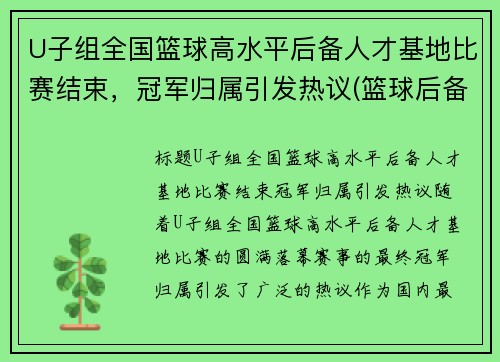 U子组全国篮球高水平后备人才基地比赛结束，冠军归属引发热议(篮球后备

标题U子组全国篮球高水平后备人才基地比赛结束冠军归属引发热议随着U子组全国篮球高水平后备人才基地比赛的圆满落幕赛事的最终冠军归属引发了广泛的热议作为国内最